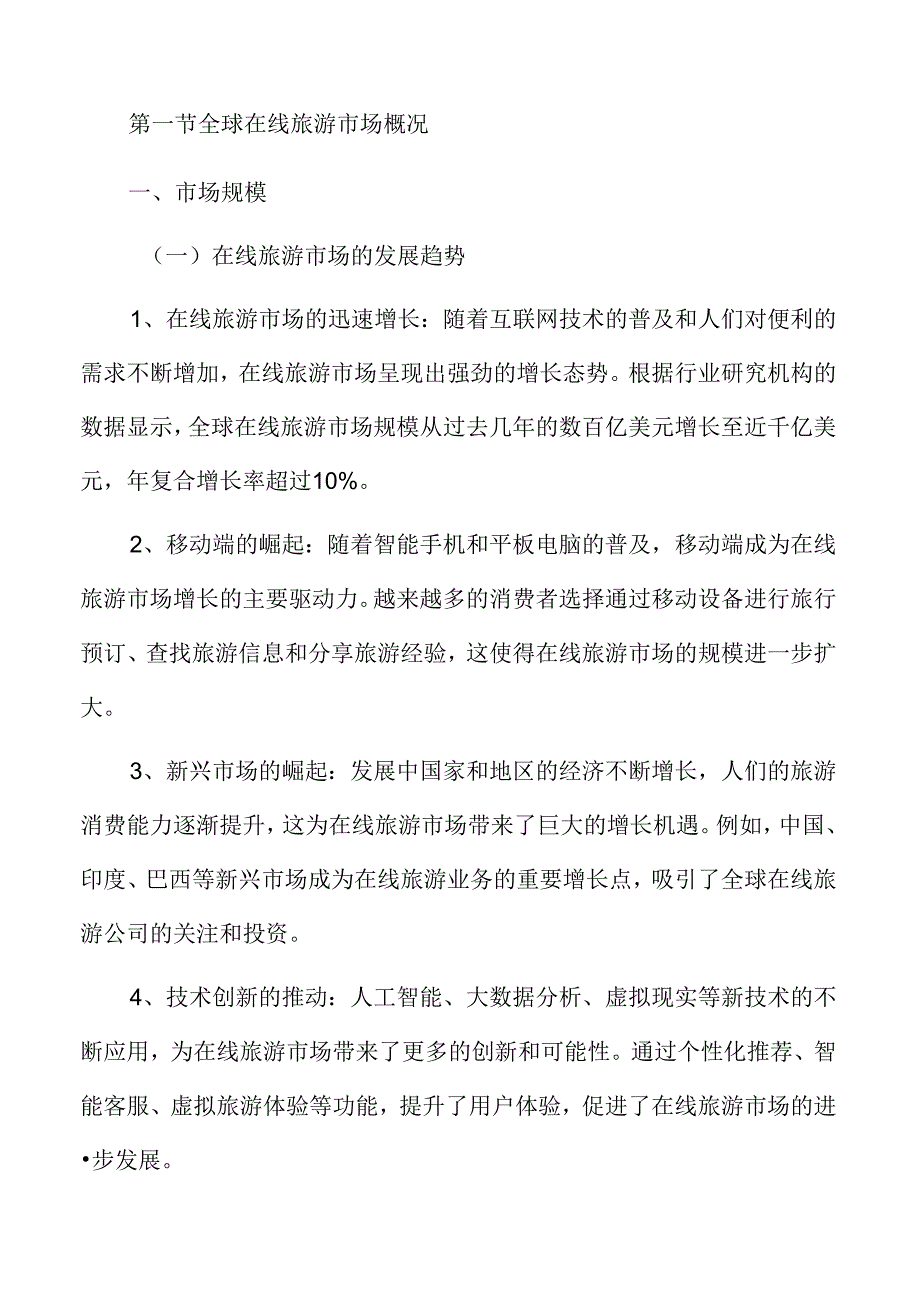 第一节全球在线旅游市场概况

一、市场规模

（一）在线旅游市场的发展趋势

1、在线旅游市场的迅速增长：随着互联网技术的普及和人们对便利的需求不断增加，在线旅游市场呈现出强劲的增长态势。根据行业研究机构的数据显示，全球在线旅游市场规模从过去几年的数百亿美元增长至近千亿美元，年复合增长率超过10%。

2、移动端的崛起：随着智能手机和平板电脑的普及，移动端成为在线旅游市场增长的主要驱动力。越来越多的消费者选择通过移动设备进行旅行预订、查找旅游信息和分享旅游经验，这使得在线旅游市场的规模进一步扩大。

3、新兴市场的崛起：发展中国家和地区的经济不断增长，人们的旅游消费能力逐渐提升，这为在线旅游市场带来了巨大的增长机遇。例如，中国、印度、巴西等新兴市场成为在线旅游业务的重要增长点，吸引了全球在线旅游公司的关注和投资。

4、技术创新的推动：人工智能、大数据分析、虚拟现实等新技术的不断应用，为在线旅游市场带来了更多的创新和可能性。通过个性化推荐、智能客服、虚拟旅游体验等功能，提升了用户体验，促进了在线旅游市场的进•步发展。